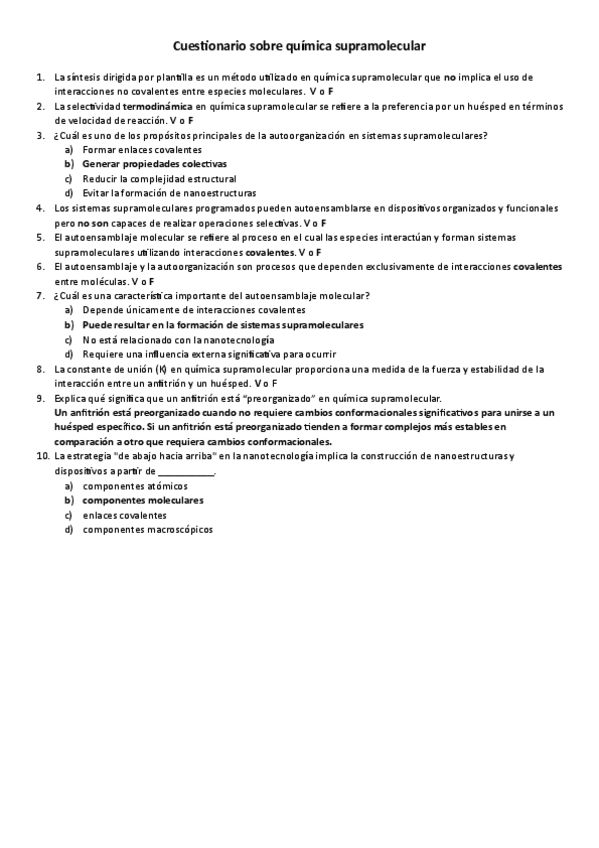 Cuestionario sobre química supramolecular

1. La síntesis dirigida por plantilla es un método utilizado en química supramolecular que no implica el uso de interacciones no covalentes entre especies moleculares. V o F
2. La selectividad termodinámica en química supramolecular se refiere a la preferencia por un huésped en términos de velocidad de reacción. V o F
3. ¿Cuál es uno de los propósitos principales de la autoorganización en sistemas supramoleculares?
   a) Formar enlaces covalentes
   b) Generar propiedades colectivas
   c) Reducir la complejidad estructural
   d) Evitar la formación de nanoestructuras
4. Los sistemas supramoleculares programados pueden autoensamblarse en dispositivos organizados y funcionales pero no son capaces de realizar operaciones selectivas. V o F
5. El autoensamblaje molecular se refiere al proceso en el cual las especies interactúan y forman sistemas supramoleculares utilizando interacciones covalentes. V o F
6. El autoensamblaje y la autoorganización son procesos que dependen exclusivamente de interacciones covalentes entre moléculas. V o F
7. ¿Cuál es una característica importante del autoensamblaje molecular?
   a) Depende únicamente de interacciones covalentes
   b) Puede resultar en la formación de sistemas supramoleculares
   c) No está relacionado con la nanotecnología
   d) Requiere una influencia externa significativa para ocurrir
8. La constante de unión (K) en química supramolecular proporciona una medida de la fuerza y estabilidad de la interacción entre un anfitrión y un huésped. V o F
9. Explica qué significa que un anfitrión está "preorganizado" en química supramolecular.
   Un anfitrión está preorganizado cuando no requiere cambios conformacionales significativos para unirse a un huésped específico. Si un anfitrión está preorganizado tienden a formar complejos más estables en comparación a otro que requiera cambios conformacionales.
10. La estrategia "de abajo hacia arriba" en la nanotecnología implica la construcción de nanoestructuras y dispositivos a partir de ___________.
   a) componentes atómicos
   b) componentes moleculares
   c) enlaces covalentes
   d) componentes macroscópicos